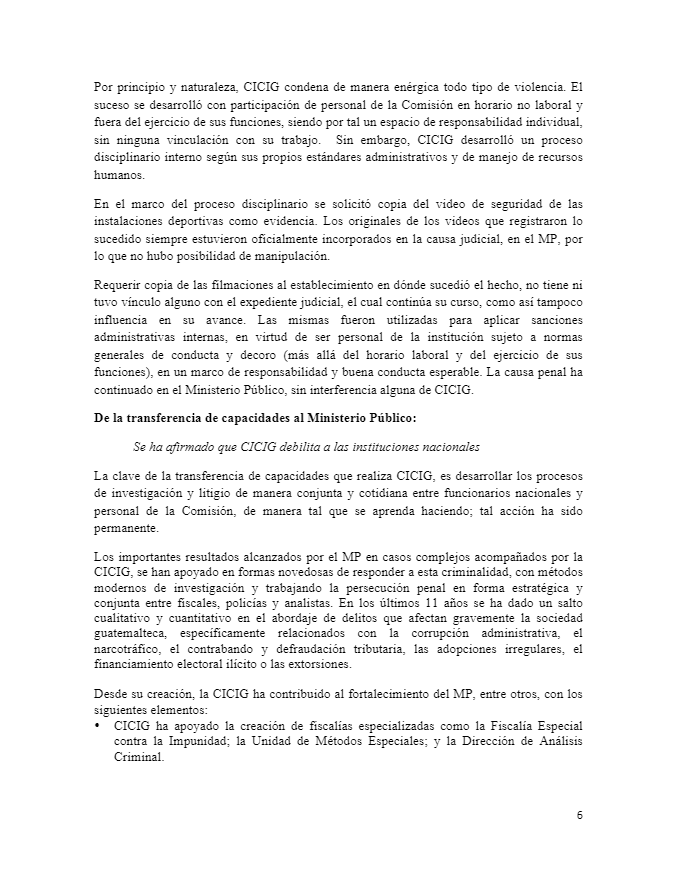 Por principio y naturaleza, CICIG condena de manera enérgica todo tipo de violencia. El suceso se desarrolló con participación de personal de la Comisión en horario no laboral y fuera del ejercicio de sus funciones, siendo por tal un espacio de responsabilidad individual, sin ninguna vinculación con su trabajo. Sin embargo, CICIG desarrolló un proceso disciplinario interno según sus propios estándares administrativos y de manejo de recursos humanos.

En el marco del proceso disciplinario se solicitó copia del video de seguridad de las instalaciones deportivas como evidencia. Los originales de los videos que registraron lo sucedido siempre estuvieron oficialmente incorporados en la causa judicial, en el MP, por lo que no hubo posibilidad de manipulación.

Requerir copia de las filmaciones al establecimiento en dónde sucedió el hecho, no tiene ni tuvo vínculo alguno con el expediente judicial, el cual continúa su curso, como así tampoco influencia en su avance. Las mismas fueron utilizadas para aplicar sanciones administrativas internas, en virtud de ser personal de la institución sujeto a normas generales de conducta y decoro (más allá del horario laboral y del ejercicio de sus funciones), en un marco de responsabilidad y buena conducta esperable. La causa penal ha continuado en el Ministerio Público, sin interferencia alguna de CICIG.

De la transferencia de capacidades al Ministerio Público:

Se ha afirmado que CICIG debilita a las instituciones nacionales

La clave de la transferencia de capacidades que realiza CICIG, es desarrollar los procesos de investigación y litigio de manera conjunta y cotidiana entre funcionarios nacionales y personal de la Comisión, de manera tal que se aprenda haciendo; tal acción ha sido permanente.

Los importantes resultados alcanzados por el MP en casos complejos acompañados por la CICIG, se han apoyado en formas novedosas de responder a esta criminalidad, con métodos modernos de investigación y trabajando la persecución penal en forma estratégica y conjunta entre fiscales, policías y analistas. En los últimos 11 años se ha dado un salto cualitativo y cuantitativo en el abordaje de delitos que afectan gravemente la sociedad guatemalteca, específicamente relacionados con la corrupción administrativa, el narcotráfico, el contrabando y defraudación tributaria, las adopciones irregulares, el financiamiento electoral ilícito o las extorsiones.

Desde su creación, la CICIG ha contribuido al fortalecimiento del MP, entre otros, con los siguientes elementos:
• CICIG ha apoyado la creación de fiscalías especializadas como la Fiscalía Especial contra la Impunidad; la Unidad de Métodos Especiales; y la Dirección de Análisis Criminal.

6